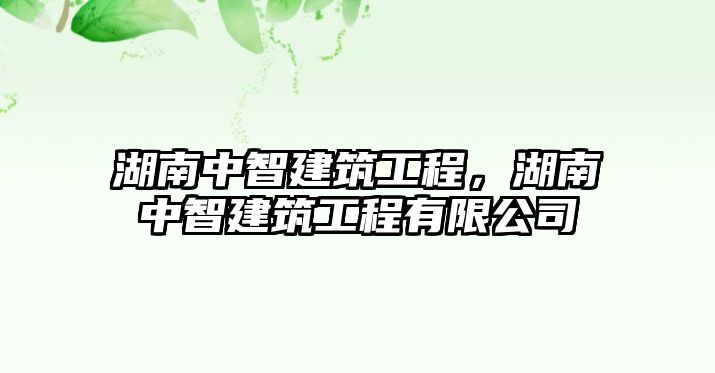 湖南中智建筑工程，湖南中智建筑工程有限公司